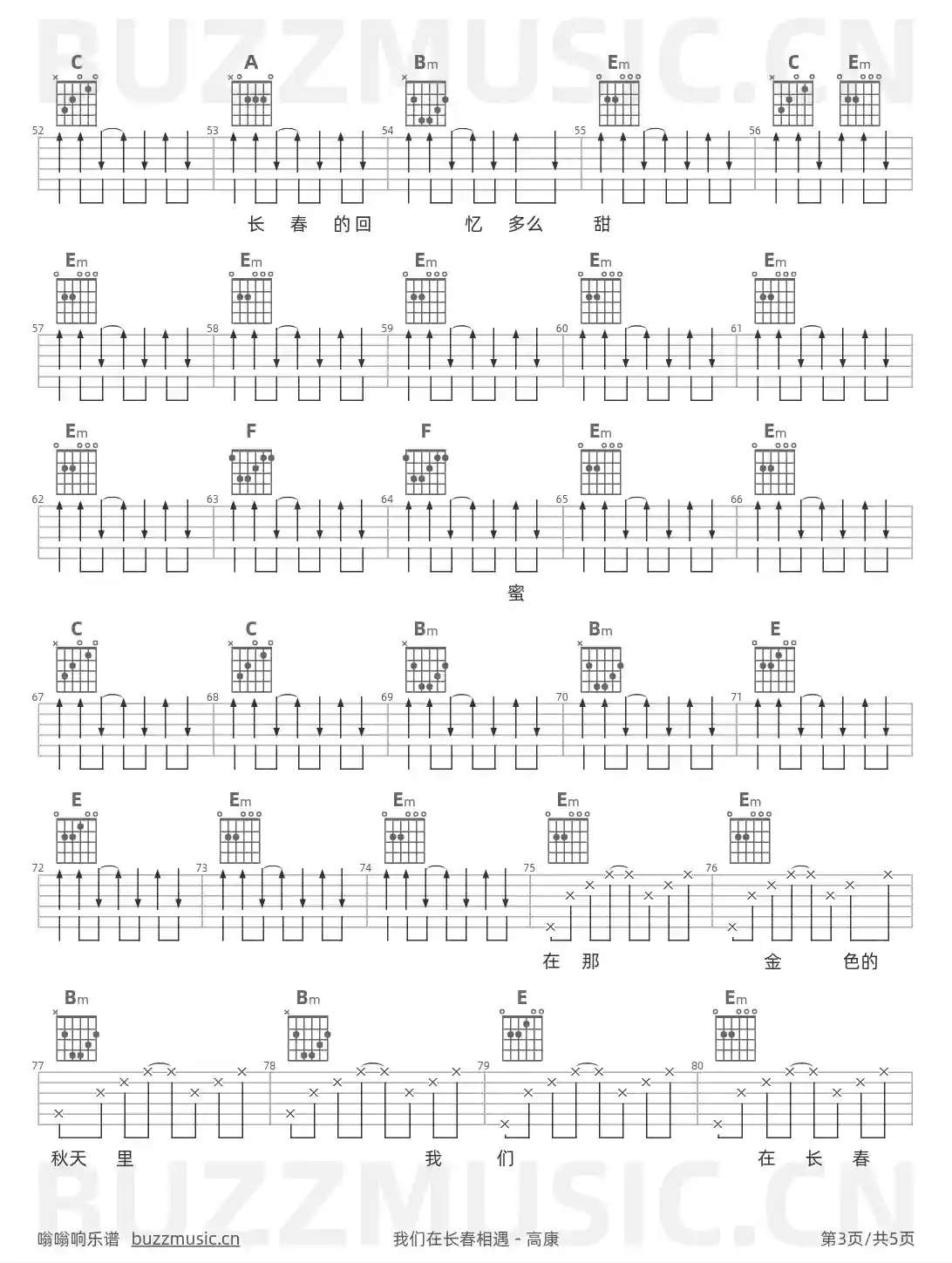 BUZZMUSIC.CN

C A Bm Em C Em
52 53 54 55 56
长 春 的回 忆 多么 甜

Em Em Em Em Em
57 58 59 60 61

Em F F Em Em
62 63 64 65 66
蜜

C C Bm Bm E
67 68 69 70 71

E Em Em Em Em
72 73 74 75 76
在 那 金 色的

Bm Bm E Em
77 78 79 80
秋天 里 我 们 在 长 春

BUZZMUSIC.CN

嗡嗡响乐谱 buzzmusic.cn 我们在长春相遇 - 高康 第3页/共5页